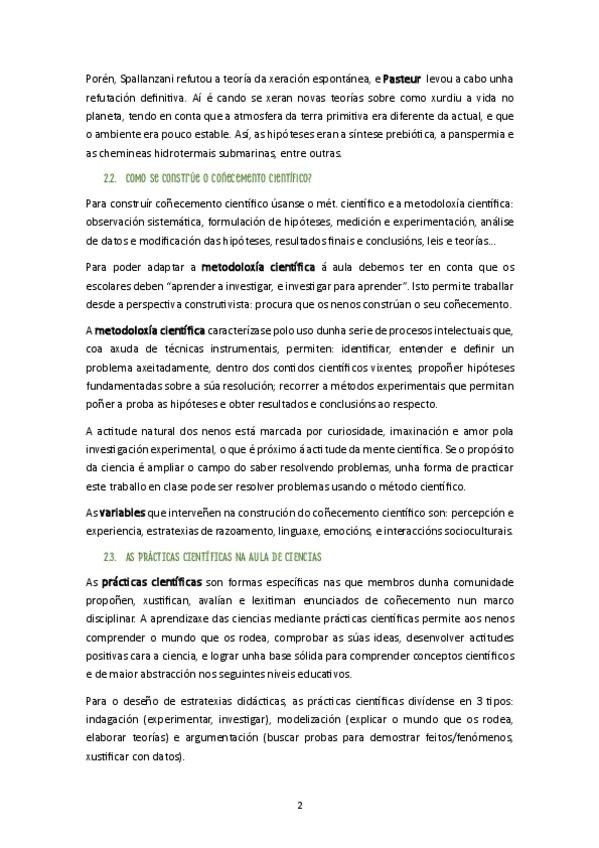 Porén, Spallanzani refutou a teoría da xeración espontánea, e Pasteur levou a cabo unha refutación definitiva. Aí é cando se xeran novas teorías sobre como xurdiu a vida no planeta, tendo en conta que a atmosfera da terra primitiva era diferente da actual, e que o ambiente era pouco estable. Así, as hipóteses eran a síntese prebiótica, a panspermia e as chemineas hidrotermais submarinas, entre outras.

2.2. COMO SE CONSTRÚE O COÑECEMENTO CIENTÍFICO?

Para construír coñecemento científico úsanse o mét. científico e a metodoloxía científica: observación sistemática, formulación de hipóteses, medición e experimentación, análise de datos e modificación das hipóteses, resultados finais e conclusións, leis e teorías...

Para poder adaptar a metodoloxía científica á aula debemos ter en conta que os escolares deben "aprender a investigar, e investigar para aprender". Isto permite traballar desde a perspectiva construtivista: procura que os nenos constrúan o seu coñecemento.

A metodoloxía científica caracterízase polo uso dunha serie de procesos intelectuais que, coa axuda de técnicas instrumentais, permiten: identificar, entender e definir un problema axeitadamente, dentro dos contidos científicos vixentes; propoñer hipóteses fundamentadas sobre a súa resolución; recorrer a métodos experimentais que permitan poñer a proba as hipóteses e obter resultados e conclusións ao respecto.

A actitude natural dos nenos está marcada por curiosidade, imaxinación e amor pola investigación experimental, o que é próximo á actitude da mente científica. Se o propósito da ciencia é ampliar o campo do saber resolvendo problemas, unha forma de practicar este traballo en clase pode ser resolver problemas usando o método científico.

As variables que interveñen na construción do coñecemento científico son: percepción e experiencia, estratexias de razoamento, linguaxe, emocións, e interaccións socioculturais.

2.3. AS PRÁCTICAS CIENTÍFICAS NA AULA DE CIENCIAS

As prácticas científicas son formas específicas nas que membros dunha comunidade propoñen, xustifican, avalían e lexitiman enunciados de coñecemento nun marco disciplinar. A aprendizaxe das ciencias mediante prácticas científicas permite aos nenos comprender o mundo que os rodea, comprobar as súas ideas, desenvolver actitudes positivas cara a ciencia, e lograr unha base sólida para comprender conceptos científicos e de maior abstracción nos seguintes niveis educativos.

Para o deseño de estratexias didácticas, as prácticas científicas divídense en 3 tipos: indagación (experimentar, investigar), modelización (explicar o mundo que os rodea, elaborar teorías) e argumentación (buscar probas para demostrar feitos/fenómenos, xustificar con datos).

2